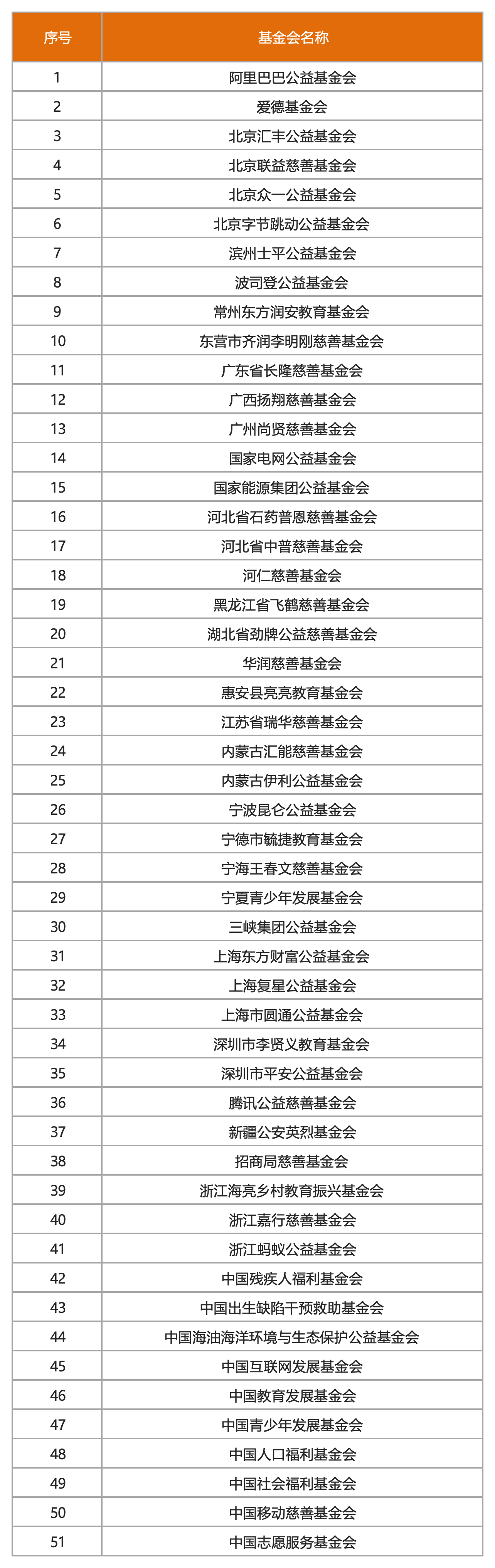 | 序号 | 基金会名称 |
|---|---|
| 1 | 阿里巴巴公益基金会 |
| 2 | 爱德基金会 |
| 3 | 北京汇丰公益基金会 |
| 4 | 北京联益慈善基金会 |
| 5 | 北京众一公益基金会 |
| 6 | 北京字节跳动公益基金会 |
| 7 | 滨州士平公益基金会 |
| 8 | 波司登公益基金会 |
| 9 | 常州东方润安教育基金会 |
| 10 | 东营市齐润李明刚慈善基金会 |
| 11 | 广东省长隆慈善基金会 |
| 12 | 广西扬翔慈善基金会 |
| 13 | 广州尚贤慈善基金会 |
| 14 | 国家电网公益基金会 |
| 15 | 国家能源集团公益基金会 |
| 16 | 河北省石药普恩慈善基金会 |
| 17 | 河北省中普慈善基金会 |
| 18 | 河仁慈善基金会 |
| 19 | 黑龙江省飞鹤慈善基金会 |
| 20 | 湖北省劲牌公益慈善基金会 |
| 21 | 华润慈善基金会 |
| 22 | 惠安县亮亮教育基金会 |
| 23 | 江苏省瑞华慈善基金会 |
| 24 | 内蒙古汇能慈善基金会 |
| 25 | 内蒙古伊利公益基金会 |
| 26 | 宁波昆仑公益基金会 |
| 27 | 宁德市毓捷教育基金会 |
| 28 | 宁海王春文慈善基金会 |
| 29 | 宁夏青少年发展基金会 |
| 30 | 三峡集团公益基金会 |
| 31 | 上海东方财富公益基金会 |
| 32 | 上海复星公益基金会 |
| 33 | 上海市圆通公益基金会 |
| 34 | 深圳市李贤义教育基金会 |
| 35 | 深圳市平安公益基金会 |
| 36 | 腾讯公益慈善基金会 |
| 37 | 新疆公安英烈基金会 |
| 38 | 招商局慈善基金会 |
| 39 | 浙江海亮乡村教育振兴基金会 |
| 40 | 浙江嘉行慈善基金会 |
| 41 | 浙江蚂蚁公益基金会 |
| 42 | 中国残疾人福利基金会 |
| 43 | 中国出生缺陷干预救助基金会 |
| 44 | 中国海油海洋环境与生态保护公益基金会 |
| 45 | 中国互联网发展基金会 |
| 46 | 中国教育发展基金会 |
| 47 | 中国青少年发展基金会 |
| 48 | 中国人口福利基金会 |
| 49 | 中国社会福利基金会 |
| 50 | 中国移动慈善基金会 |
| 51 | 中国志愿服务基金会 |